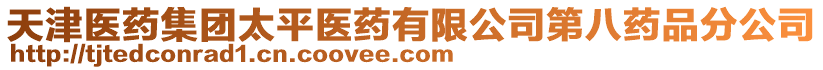 天津医药集团太平医药有限公司第八药品分公司
http://tjtedconrad1.cn.coovee.com